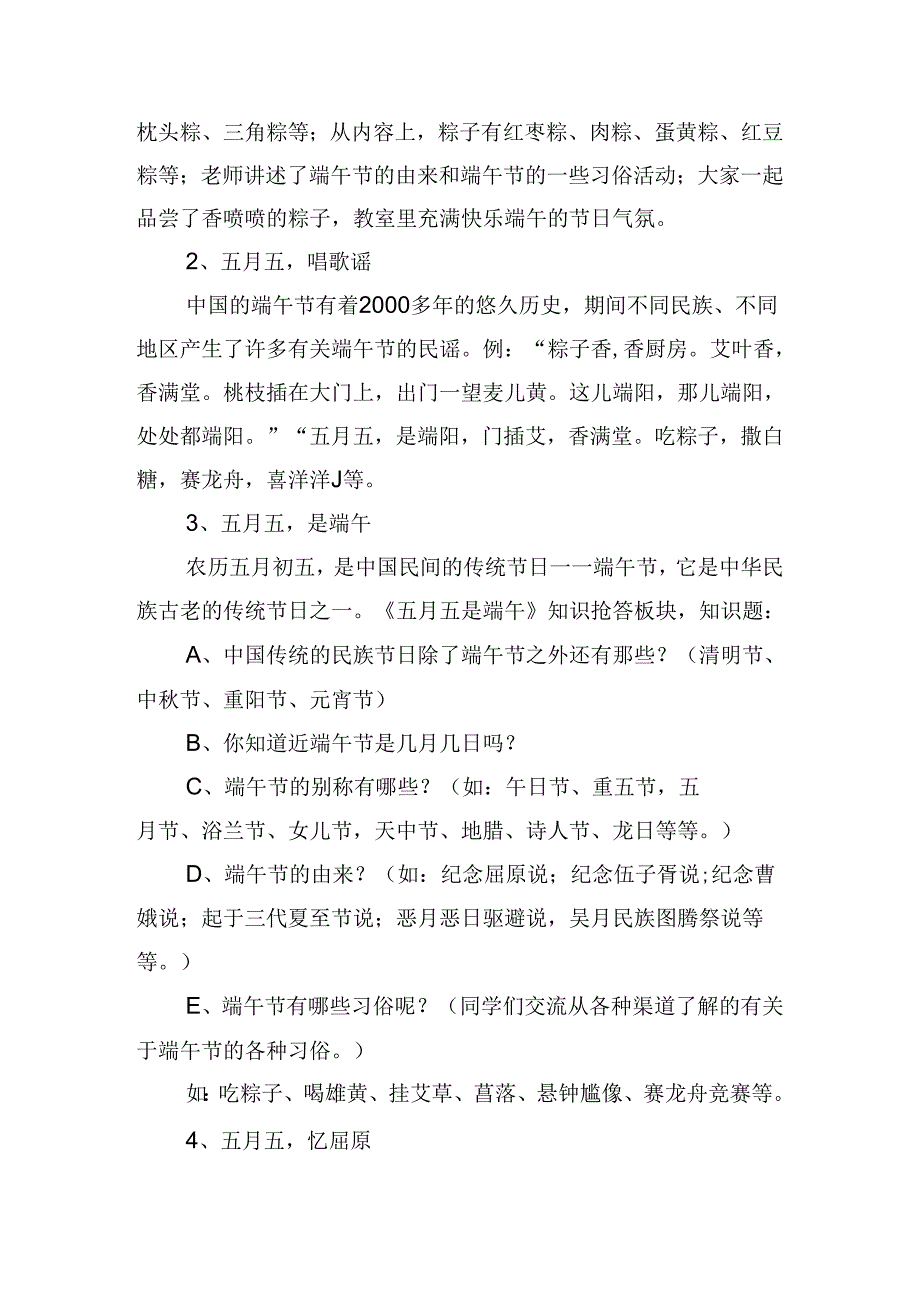 枕头粽、三角粽等；从内容上，粽子有红枣粽、肉粽、蛋黄粽、红豆粽等；老师讲述了端午节的由来和端午节的一些习俗活动；大家一起品尝了香喷喷的粽子，教室里充满快乐端午的节日气氛。

2、五月五，唱歌谣

中国的端午节有着2000多年的悠久历史，期间不同民族、不同地区产生了许多有关端午节的民谣。例：“粽子香,香厨房。艾叶香，香满堂。桃枝插在大门上，出门一望麦儿黄。这儿端阳，那儿端阳，处处都端阳。”“五月五，是端阳，门插艾，香满堂。吃粽子，撒白糖，赛龙舟，喜洋洋J等。

3、五月五，是端午

农历五月初五，是中国民间的传统节日一一端午节，它是中华民族古老的传统节日之一。《五月五是端午》知识抢答板块，知识题：

A、中国传统的民族节日除了端午节之外还有那些？（清明节、中秋节、重阳节、元宵节）

B、你知道近端午节是几月几日吗？

C、端午节的别称有哪些？（如：午日节、重五节，五月节、浴兰节、女儿节，天中节、地腊、诗人节、龙日等等。）

D、端午节的由来？（如：纪念屈原说；纪念伍子胥说;纪念曹娥说；起于三代夏至节说；恶月恶日驱避说，吴月民族图腾祭说等等。）

E、端午节有哪些习俗呢？（同学们交流从各种渠道了解的有关于端午节的各种习俗。）

如:吃粽子、喝雄黄、挂艾草、菖落、悬钟馗像、赛龙舟竞赛等。

4、五月五，忆屈原